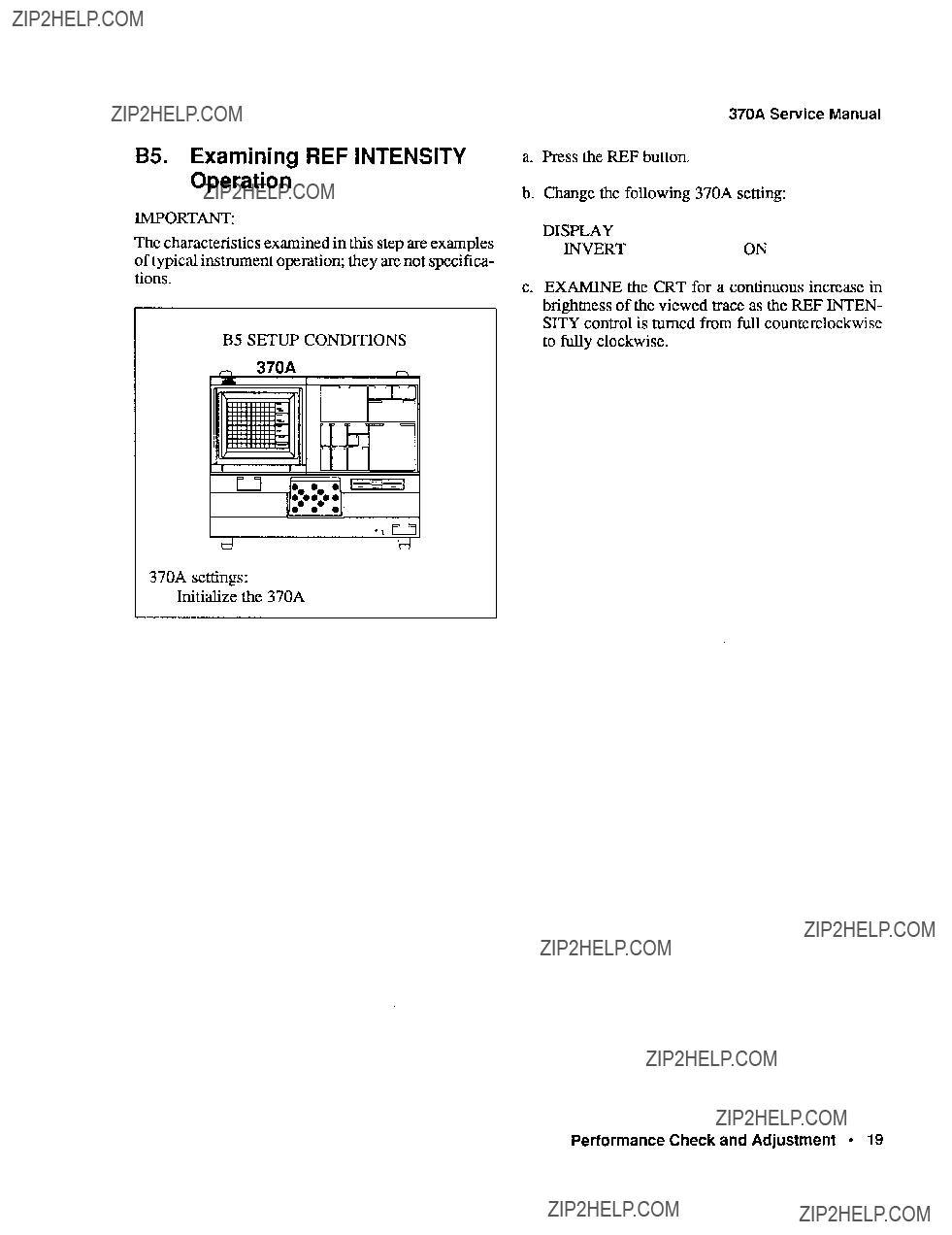 ZIP2HELP.COM

ZIP2HELP.COM

370A Service Manual

B5. Examining REF INTENSITY Operation

ZIP2HELP.COM

IMPORTANT:

The characteristics examined in this step are examples of typical instrument operation; they are not specifications.

B5 SETUP CONDITIONS

370A

370A settings:
Initialize the 370A

a. Press the REF button.

b. Change the following 370A setting:

DISPLAY
INVERT ON

c. EXAMINE the CRT for a continuous increase in brightness of the viewed trace as the REF INTENSITY control is turned from full counterclockwise to fully clockwise.

ZIP2HELP.COM

ZIP2HELP.COM

ZIP2HELP.COM

ZIP2HELP.COM

Performance Check and Adjustment • 19

ZIP2HELP.COM

ZIP2HELP.COM